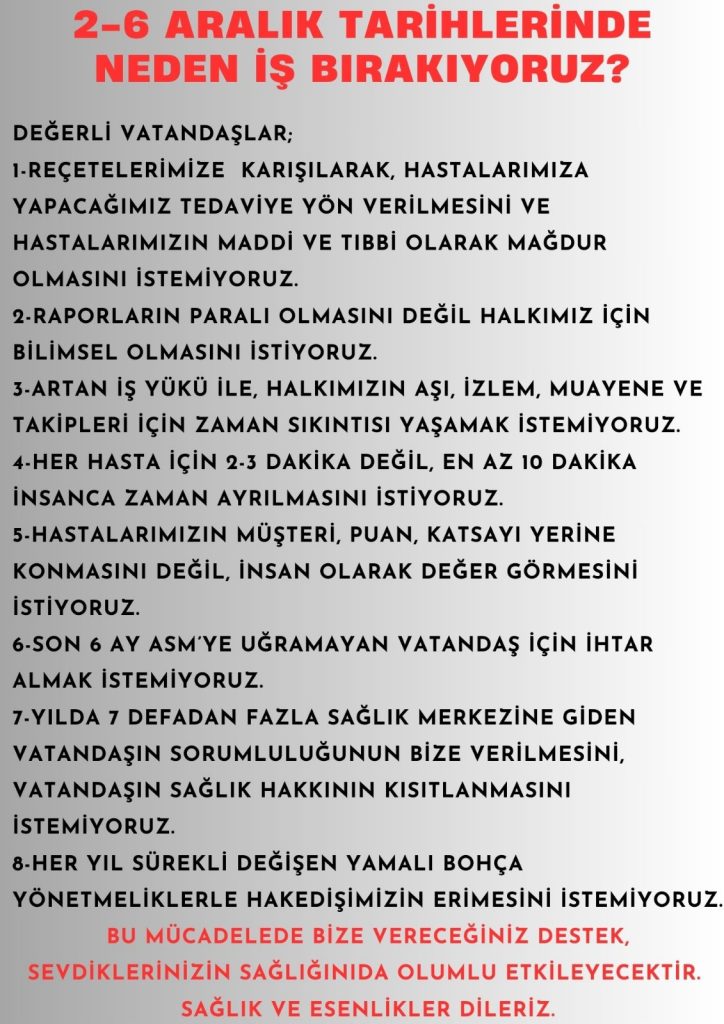 2-6 ARALIK TARİHLERİNDE NEDEN İŞ BIRAKIYORUZ?

DEĞERLİ VATANDAŞLAR;
1-REÇETELERİMİZE KARIŞILARAK, HASTALARIMIZA YAPACAĞIMIZ TEDAVİYE YÖN VERİLMESİNİ VE HASTALARIMIZIN MADDİ VE TIBBİ OLARAK MAĞDUR OLMASINI İSTEMİYORUZ.
2-RAPORLARIN PARALI OLMASINI DEĞİL HALKIMIZ İÇİN BİLİMSEL OLMASINI İSTİYORUZ.
3-ARTAN İŞ YÜKÜ İLE, HALKIMIZIN AŞI, İZLEM, MUAYENE VE TAKİPLERİ İÇİN ZAMAN SIKINTISI YAŞAMAK İSTEMİYORUZ.
4-HER HASTA İÇİN 2-3 DAKİKA DEĞİL, EN AZ 10 DAKİKA İNSANCA ZAMAN AYRILMASINI İSTİYORUZ.
5-HASTALARIMIZIN MÜŞTERİ, PUAN, KATSAYI YERİNE KONMASINI DEĞİL, İNSAN OLARAK DEĞER GÖRMESİNİ İSTİYORUZ.
6-SON 6 AY ASM'YE UĞRAMAYAN VATANDAŞ İÇİN İHTAR ALMAK İSTEMİYORUZ.
7-YILDA 7 DEFADAN FAZLA SAĞLIK MERKEZİNE GİDEN VATANDAŞIN SORUMLULUĞUNUN BİZE VERİLMESİNİ, VATANDAŞIN SAĞLIK HAKKININ KISITLANMASINI İSTEMİYORUZ.
8-HER YIL SÜREKLİ DEĞİŞEN YAMALI BOHÇA YÖNETMELİKLERLE HAKEDİŞİMİZİN ERİMESİNİ İSTEMİYORUZ.
BU MÜCADELEDE BİZE VERECEĞİNİZ DESTEK, SEVDİKLERİNİZİN SAĞLIĞINIDA OLUMLU ETKİLEYECEKTİR. SAĞLIK VE ESENLİKLER DİLERİZ.